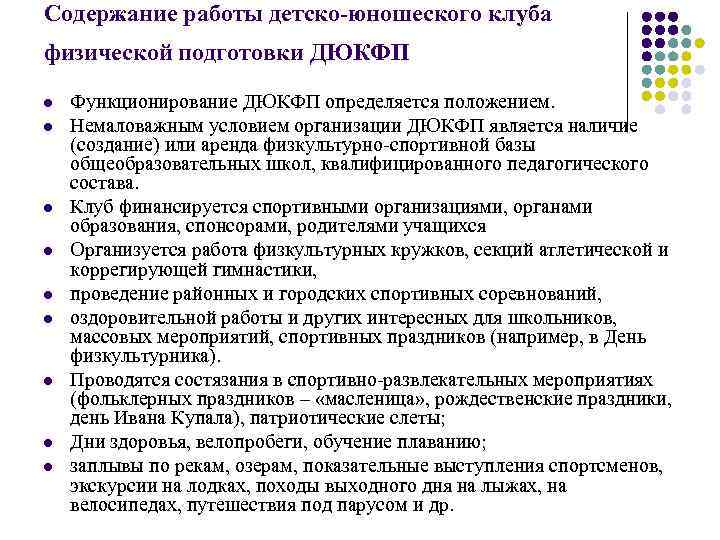 Содержание работы детско-юношеского клуба физической подготовки ДЮКФП

- Функционирование ДЮКФП определяется положением.
- Немаловажным условием организации ДЮКФП является наличие (создание) или аренда физкультурно-спортивной базы общеобразовательных школ, квалифицированного педагогического состава.
- Клуб финансируется спортивными организациями, органами образования, спонсорами, родителями учащихся
- Организуется работа физкультурных кружков, секций атлетической и коррегирующей гимнастики,
- проведение районных и городских спортивных соревнований,
- оздоровительной работы и других интересных для школьников, массовых мероприятий, спортивных праздников (например, в День физкультурника).
- Проводятся состязания в спортивно-развлекательных мероприятиях (фольклерных праздников – «масленица», рождественские праздники, день Ивана Купала), патриотические слеты;
- Дни здоровья, велопробеги, обучение плаванию;
- заплывы по рекам, озерам, показательные выступления спортсменов, экскурсии на лодках, походы выходного дня на лыжах, на велосипедах, путешествия под парусом и др.